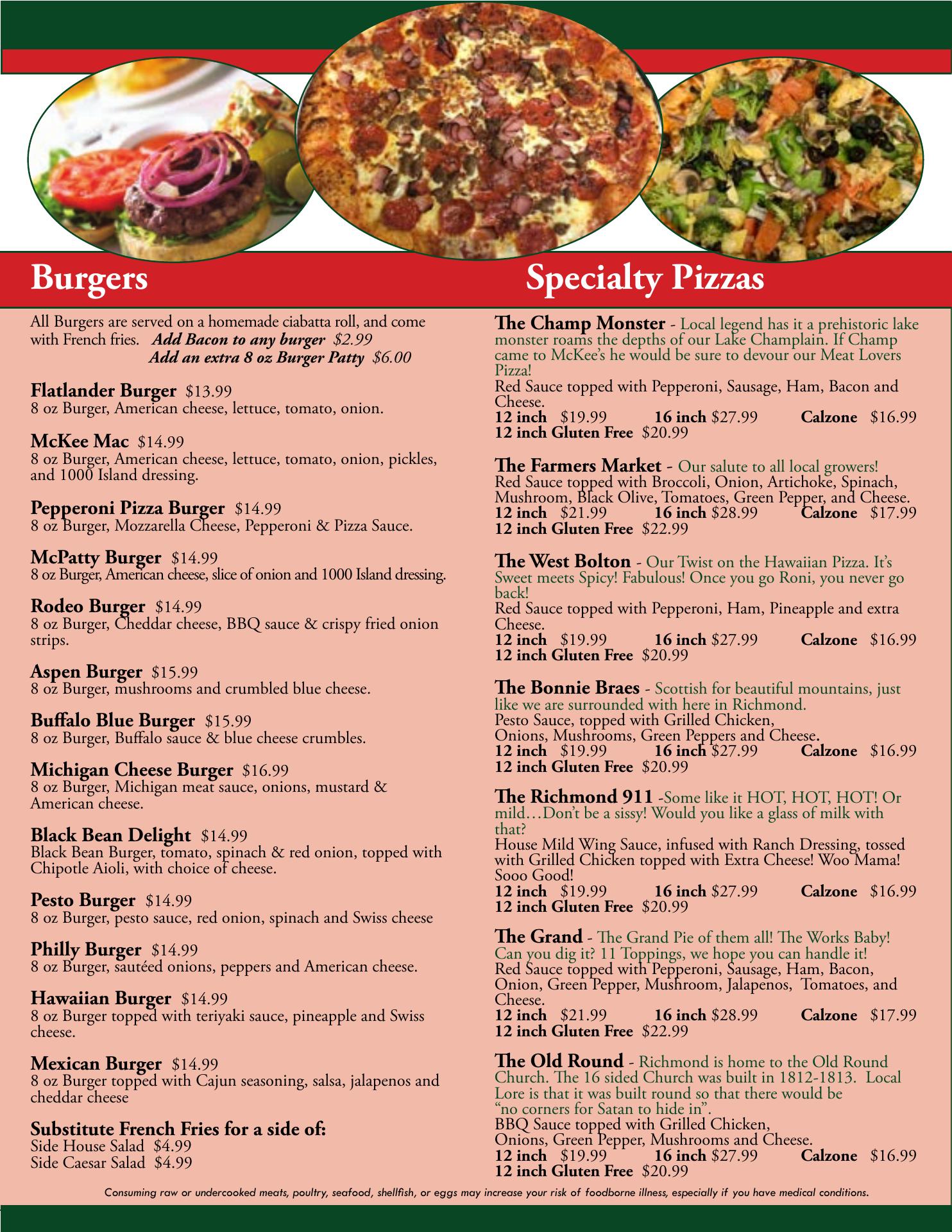 Burgers

All Burgers are served on a homemade ciabatta roll, and come with French fries. Add Bacon to any burger $2.99
Add an extra 8 oz Burger Patty $6.00

Flatlander Burger $13.99
8 oz Burger, American cheese, lettuce, tomato, onion.

McKee Mac $14.99
8 oz Burger, American cheese, lettuce, tomato, onion, pickles, and 1000 Island dressing.

Pepperoni Pizza Burger $14.99
8 oz Burger, Mozzarella Cheese, Pepperoni & Pizza Sauce.

McPatty Burger $14.99
8 oz Burger, American cheese, slice of onion and 1000 Island dressing.

Rodeo Burger $14.99
8 oz Burger, Cheddar cheese, BBQ sauce & crispy fried onion strips.

Aspen Burger $15.99
8 oz Burger, mushrooms and crumbled blue cheese.

Buffalo Blue Burger $15.99
8 oz Burger, Buffalo sauce & blue cheese crumbles.

Michigan Cheese Burger $16.99
8 oz Burger, Michigan meat sauce, onions, mustard & American cheese.

Black Bean Delight $14.99
Black Bean Burger, tomato, spinach & red onion, topped with Chipotle Aioli, with choice of cheese.

Pesto Burger $14.99
8 oz Burger, pesto sauce, red onion, spinach and Swiss cheese

Philly Burger $14.99
8 oz Burger, sautéed onions, peppers and American cheese.

Hawaiian Burger $14.99
8 oz Burger topped with teriyaki sauce, pineapple and Swiss cheese.

Mexican Burger $14.99
8 oz Burger topped with Cajun seasoning, salsa, jalapenos and cheddar cheese

Substitute French Fries for a side of:
Side House Salad $4.99
Side Caesar Salad $4.99

Specialty Pizzas

The Champ Monster - Local legend has it a prehistoric lake monster roams the depths of our Lake Champlain. If Champ came to McKee's he would be sure to devour our Meat Lovers Pizza!
Red Sauce topped with Pepperoni, Sausage, Ham, Bacon and Cheese.
12 inch $19.99 16 inch $27.99 Calzone $16.99
12 inch Gluten Free $20.99

The Farmers Market - Our salute to all local growers!
Red Sauce topped with Broccoli, Onion, Artichoke, Spinach, Mushroom, Black Olive, Tomatoes, Green Pepper, and Cheese.
12 inch $21.99 16 inch $28.99 Calzone $17.99
12 inch Gluten Free $22.99

The West Bolton - Our Twist on the Hawaiian Pizza. It's Sweet meets Spicy! Fabulous! Once you go Roni, you never go back!
Red Sauce topped with Pepperoni, Ham, Pineapple and extra Cheese.
12 inch $19.99 16 inch $27.99 Calzone $16.99
12 inch Gluten Free $20.99

The Bonnie Braes - Scottish for beautiful mountains, just like we are surrounded with here in Richmond.
Pesto Sauce, topped with Grilled Chicken, Onions, Mushrooms, Green Peppers and Cheese.
12 inch $19.99 16 inch $27.99 Calzone $16.99
12 inch Gluten Free $20.99

The Richmond 911 -Some like it HOT, HOT, HOT! Or mild…Don't be a sissy! Would you like a glass of milk with that?
House Mild Wing Sauce, infused with Ranch Dressing, tossed with Grilled Chicken topped with Extra Cheese! Woo Mama! Sooo Good!
12 inch $19.99 16 inch $27.99 Calzone $16.99
12 inch Gluten Free $20.99

The Grand - The Grand Pie of them all! The Works Baby! Can you dig it? 11 Toppings, we hope you can handle it!
Red Sauce topped with Pepperoni, Sausage, Ham, Bacon, Onion, Green Pepper, Mushroom, Jalapenos, Tomatoes, and Cheese.
12 inch $21.99 16 inch $28.99 Calzone $17.99
12 inch Gluten Free $22.99

The Old Round - Richmond is home to the Old Round Church. The 16 sided Church was built in 1812-1813. Local Lore is that it was built round so that there would be "no corners for Satan to hide in".
BBQ Sauce topped with Grilled Chicken, Onions, Green Pepper, Mushrooms and Cheese.
12 inch $19.99 16 inch $27.99 Calzone $16.99
12 inch Gluten Free $20.99

Consuming raw or undercooked meats, poultry, seafood, shellfish, or eggs may increase your risk of foodborne illness, especially if you have medical conditions.